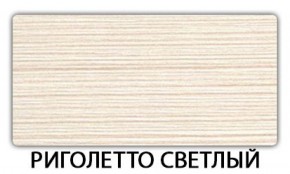 РИГОЛЕТТО СВЕТЛЫЙ